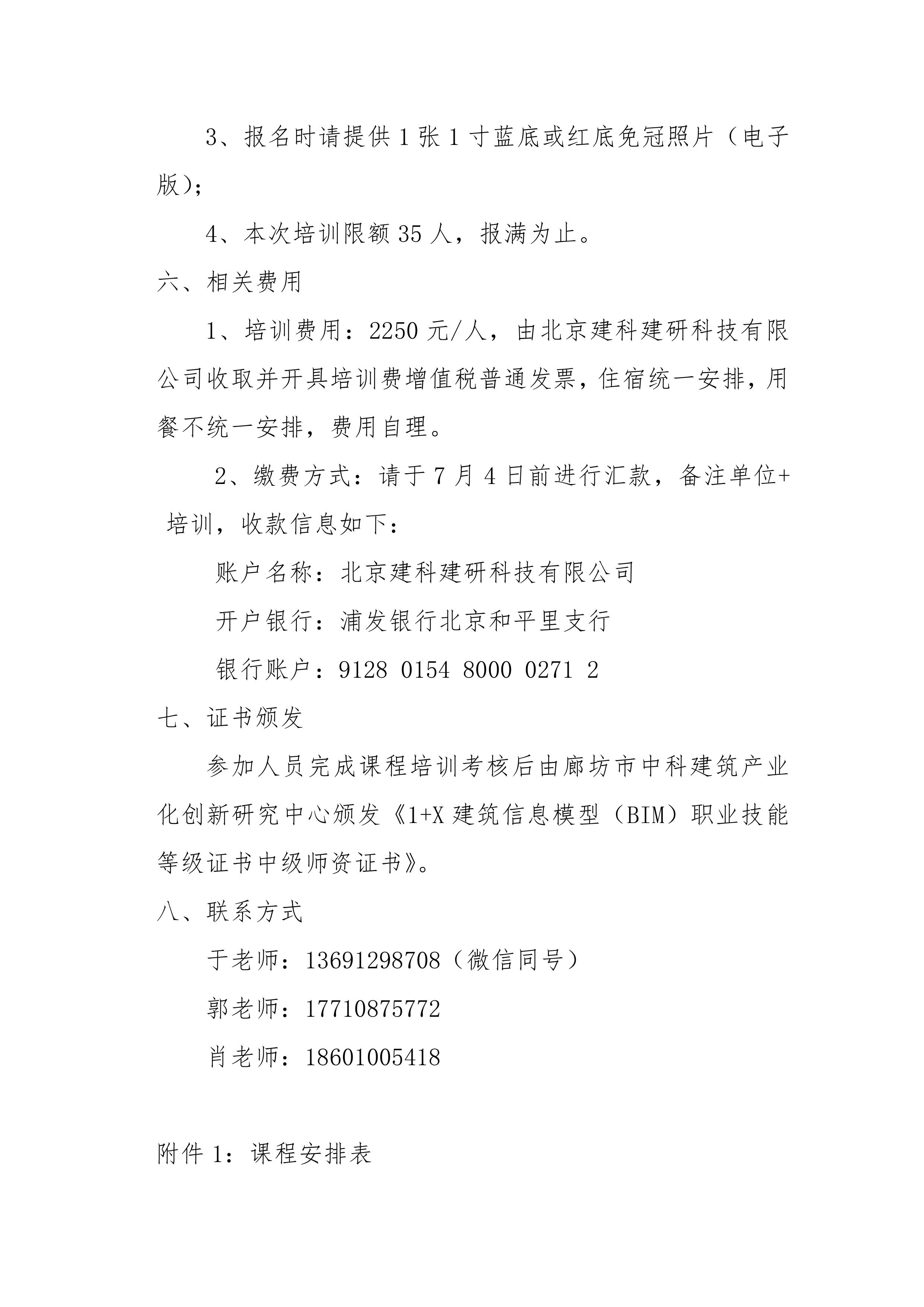 3、报名时请提供 1 张 1 寸蓝底或红底免冠照片（电子版）;

4、本次培训限额 35 人，报满为止。

六、相关费用

1、培训费用：2250 元/人，由北京建科建研科技有限公司收取并开具培训费增值税普通发票，住宿统一安排，用餐不统一安排，费用自理。

2、缴费方式：请于 7 月 4 日前进行汇款，备注单位+培训，收款信息如下：

账户名称：北京建科建研科技有限公司

开户银行：浦发银行北京和平里支行

银行账户：9128 0154 8000 0271 2

七、证书颁发

参加人员完成课程培训考核后由廊坊市中科建筑产业化创新研究中心颁发《1+X 建筑信息模型（BIM）职业技能等级证书中级师资证书》。

八、联系方式

于老师：13691298708（微信同号）

郭老师：17710875772

肖老师：18601005418

附件 1：课程安排表